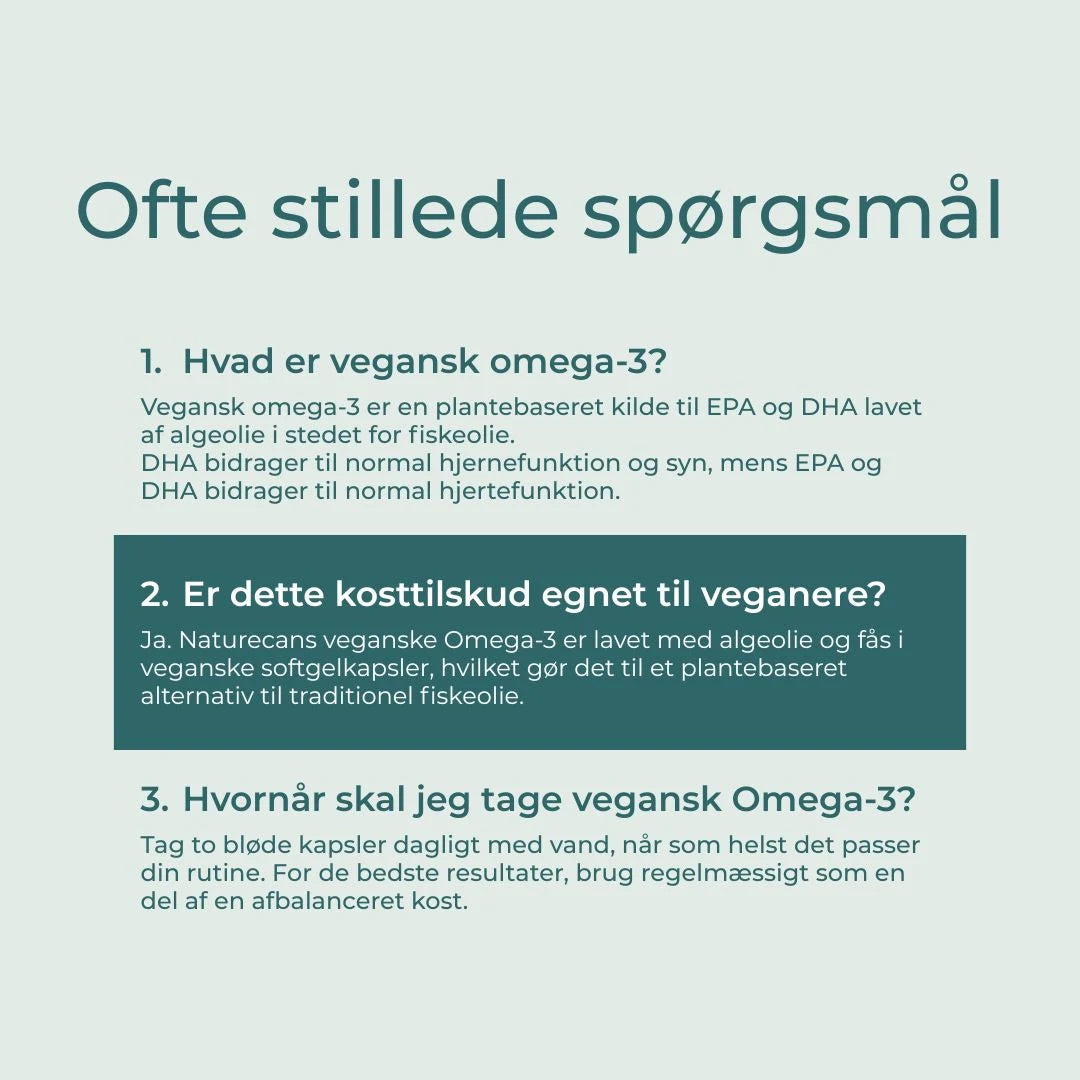 Ofte stillede spørgsmål

1. Hvad er vegansk omega-3?

Vegansk omega-3 er en plantebaseret kilde til EPA og DHA lavet af algeolie i stedet for fiskeolie.
DHA bidrager til normal hjernefunktion og syn, mens EPA og DHA bidrager til normal hjertefunktion.

2. Er dette kosttilskud egnet til veganere?

Ja. Naturecans veganske Omega-3 er lavet med algeolie og fås i veganske softgelkapsler, hvilket gør det til et plantebaseret alternativ til traditionel fiskeolie.

3. Hvornår skal jeg tage vegansk Omega-3?

Tag to bløde kapsler dagligt med vand, når som helst det passer din rutine. For de bedste resultater, brug regelmæssigt som en del af en afbalanceret kost.